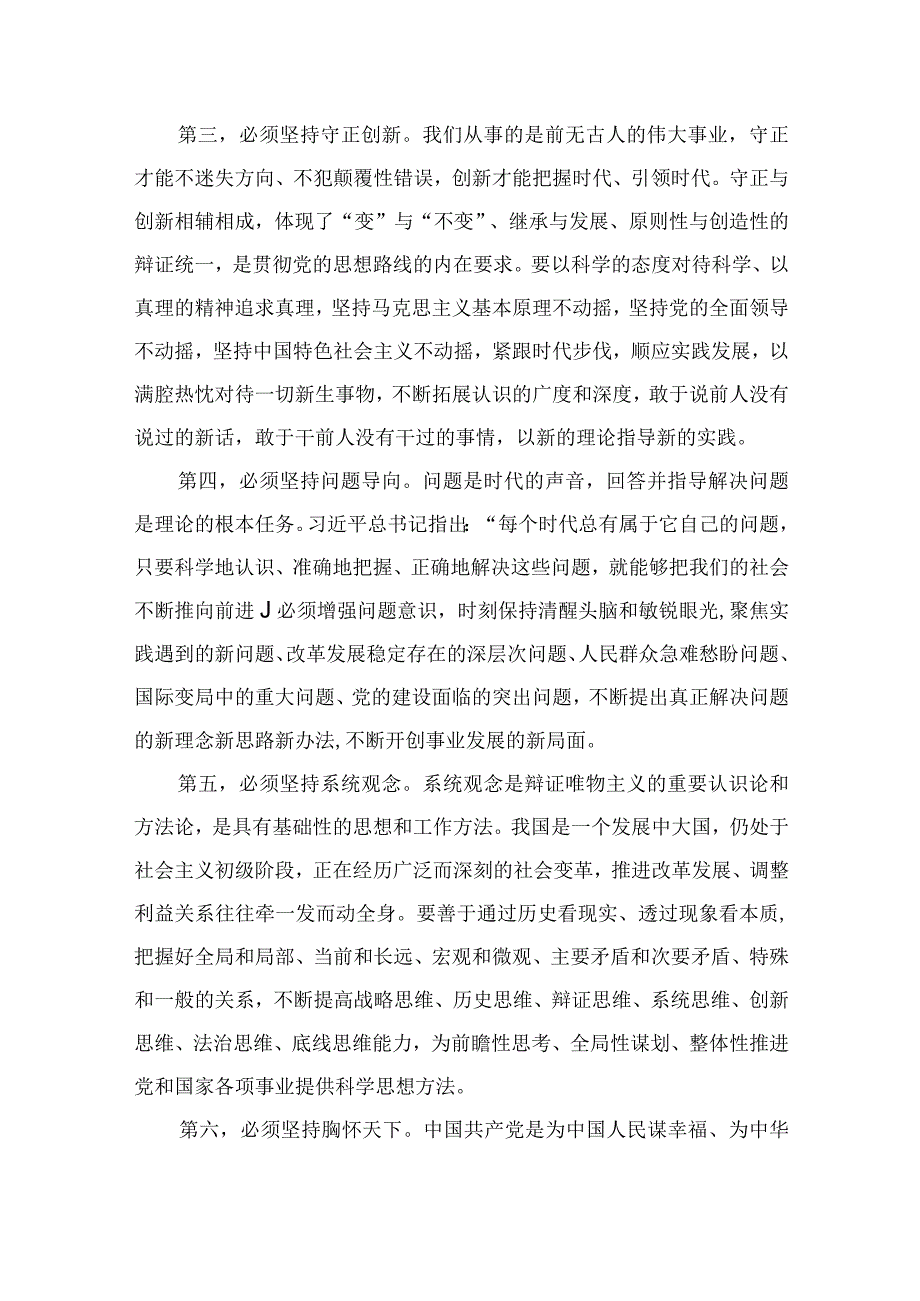 第三，必须坚持守正创新。我们从事的是前无古人的伟大事业，守正才能不迷失方向、不犯颠覆性错误，创新才能把握时代、引领时代。守正与创新相辅相成，体现了“变”与“不变”、继承与发展、原则性与创造性的辩证统一，是贯彻党的思想路线的内在要求。要以科学的态度对待科学、以真理的精神追求真理，坚持马克思主义基本原理不动摇，坚持党的全面领导不动摇，坚持中国特色社会主义不动摇，紧跟时代步伐，顺应实践发展，以满腔热忱对待一切新生事物，不断拓展认识的广度和深度，敢于说前人没有说过的新话，敢于干前人没有干过的事情，以新的理论指导新的实践。

第四，必须坚持问题导向。问题是时代的声音，回答并指导解决问题是理论的根本任务。习近平总书记指出:“每个时代总有属于它自己的问题，只要科学地认识、准确地把握、正确地解决这些问题，就能够把我们的社会不断推向前进J必须增强问题意识，时刻保持清醒头脑和敏锐眼光,聚焦实践遇到的新问题、改革发展稳定存在的深层次问题、人民群众急难愁盼问题、国际变局中的重大问题、党的建设面临的突出问题，不断提出真正解决问题的新理念新思路新办法,不断开创事业发展的新局面。

第五，必须坚持系统观念。系统观念是辩证唯物主义的重要认识论和方法论，是具有基础性的思想和工作方法。我国是一个发展中大国，仍处于社会主义初级阶段，正在经历广泛而深刻的社会变革，推进改革发展、调整利益关系往往牵一发而动全身。要善于通过历史看现实、透过现象看本质，把握好全局和局部、当前和长远、宏观和微观、主要矛盾和次要矛盾、特殊和一般的关系，不断提高战略思维、历史思维、辩证思维、系统思维、创新思维、法治思维、底线思维能力，为前瞻性思考、全局性谋划、整体性推进党和国家各项事业提供科学思想方法。

第六，必须坚持胸怀天下。中国共产党是为中国人民谋幸福、为中华